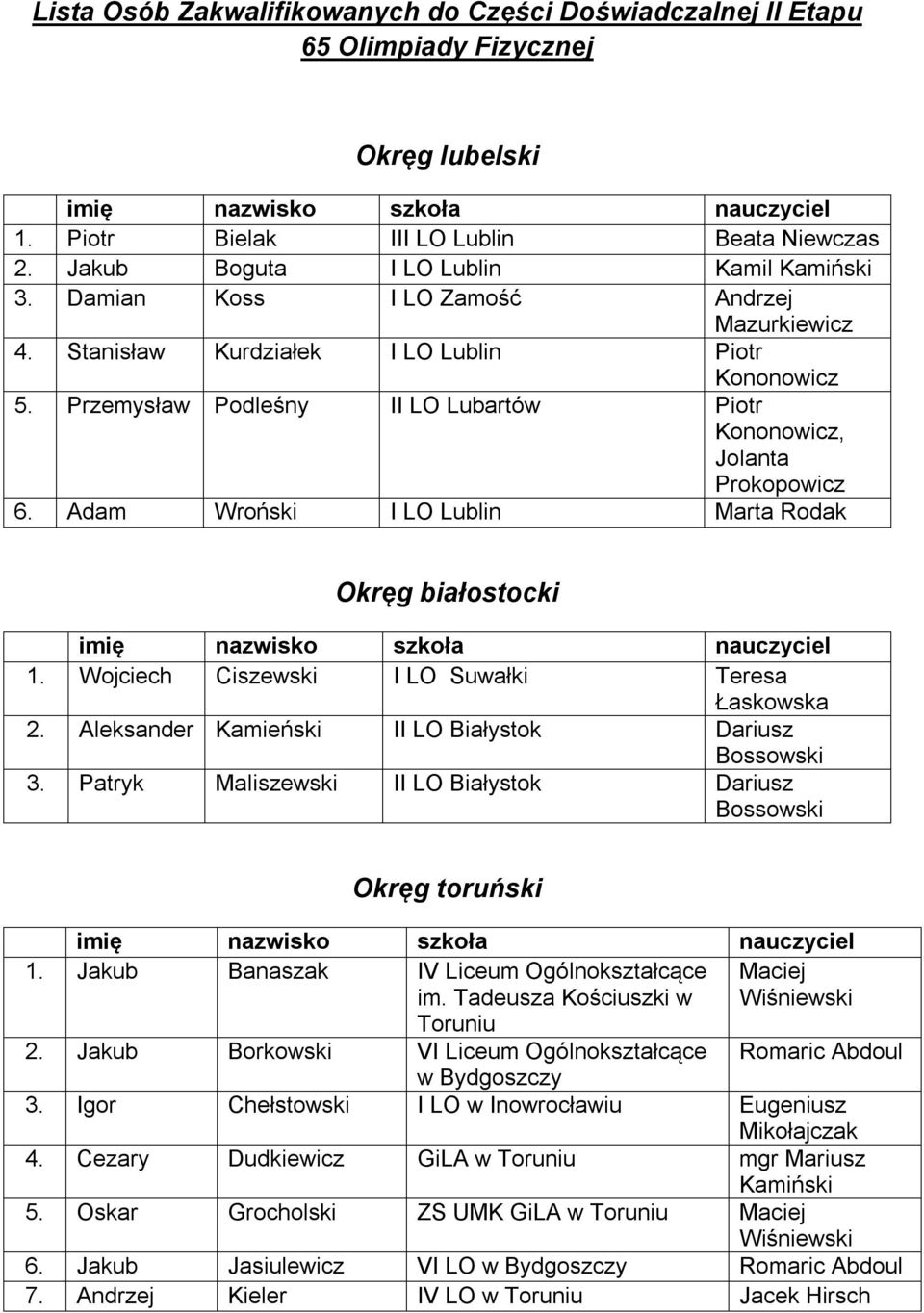 Lista Osób Zakwalifikowanych do Części Doświadczalnej II Etapu
65 Olimpiady Fizycznej

Okręg lubelski

| | imię | nazwisko | szkoła | nauczyciel |
|---|---|---|---|---|
| 1. | Piotr | Bielak | III LO Lublin | Beata Niewczas |
| 2. | Jakub | Boguta | I LO Lublin | Kamil Kamiński |
| 3. | Damian | Koss | I LO Zamość | Andrzej Mazurkiewicz |
| 4. | Stanisław | Kurdziałek | I LO Lublin | Piotr Kononowicz |
| 5. | Przemysław | Podleśny | II LO Lubartów | Piotr Kononowicz, Jolanta Prokopowicz |
| 6. | Adam | Wroński | I LO Lublin | Marta Rodak |

Okręg białostocki

| | imię | nazwisko | szkoła | nauczyciel |
|---|---|---|---|---|
| 1. | Wojciech | Ciszewski | I LO Suwałki | Teresa Łaskowska |
| 2. | Aleksander | Kamieński | II LO Białystok | Dariusz Bossowski |
| 3. | Patryk | Maliszewski | II LO Białystok | Dariusz Bossowski |

Okręg toruński

| | imię | nazwisko | szkoła | nauczyciel |
|---|---|---|---|---|
| 1. | Jakub | Banaszak | IV Liceum Ogólnokształcące im. Tadeusza Kościuszki w Toruniu | Maciej Wiśniewski |
| 2. | Jakub | Borkowski | VI Liceum Ogólnokształcące w Bydgoszczy | Romaric Abdoul |
| 3. | Igor | Chełstowski | I LO w Inowrocławiu | Eugeniusz Mikołajczak |
| 4. | Cezary | Dudkiewicz | GiLA w Toruniu | mgr Mariusz Kamiński |
| 5. | Oskar | Grocholski | ZS UMK GiLA w Toruniu | Maciej Wiśniewski |
| 6. | Jakub | Jasiulewicz | VI LO w Bydgoszczy | Romaric Abdoul |
| 7. | Andrzej | Kieler | IV LO w Toruniu | Jacek Hirsch |